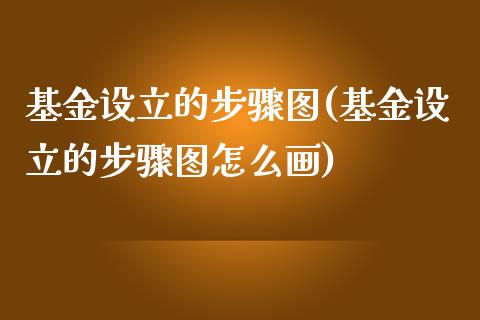 基金设立的步骤图(基金设立的步骤图怎么画)